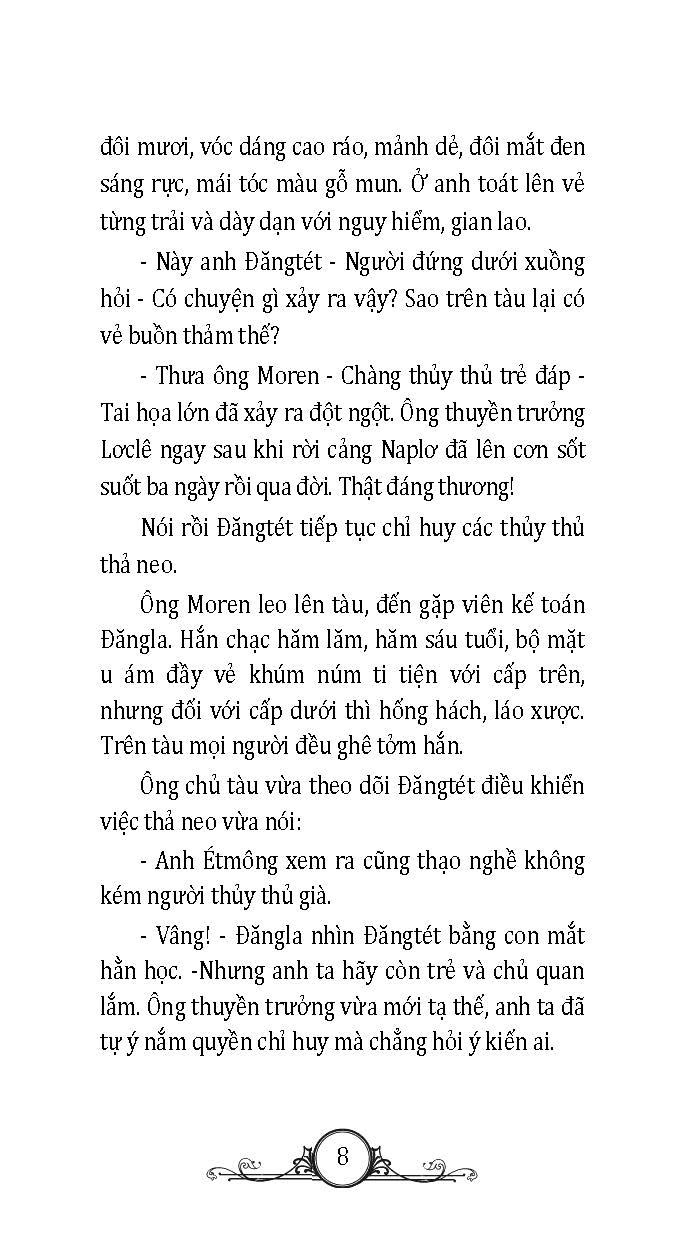 đôi mươi, vóc dáng cao ráo, mảnh dẻ, đôi mắt đen sáng rực, mái tóc màu gỗ mun. Ở anh toát lên vẻ từng trải và dày dạn với nguy hiểm, gian lao.

- Này anh Đăngtét - Người đứng dưới xuồng hỏi - Có chuyện gì xảy ra vậy? Sao trên tàu lại có vẻ buồn thảm thế?

- Thưa ông Moren - Chàng thủy thủ trẻ đáp - Tai họa lớn đã xảy ra đột ngột. Ông thuyền trưởng Lơclê ngay sau khi rời cảng Naplơ đã lên cơn sốt suốt ba ngày rồi qua đời. Thật đáng thương!

Nói rồi Đăngtét tiếp tục chỉ huy các thủy thủ thả neo.

Ông Moren leo lên tàu, đến gặp viên kế toán Đăngla. Hắn chạc hăm lăm, hăm sáu tuổi, bộ mặt u ám đầy vẻ khúm núm ti tiện với cấp trên, nhưng đối với cấp dưới thì hống hách, láo xược. Trên tàu mọi người đều ghê tởm hắn.

Ông chủ tàu vừa theo dõi Đăngtét điều khiển việc thả neo vừa nói:

- Anh Étmông xem ra cũng thạo nghề không kém người thủy thủ già.

- Vâng! - Đăngla nhìn Đăngtét bằng con mắt hằn học. -Nhưng anh ta hãy còn trẻ và chủ quan lắm. Ông thuyền trưởng vừa mới tạ thế, anh ta đã tự ý nắm quyền chỉ huy mà chẳng hỏi ý kiến ai.

8